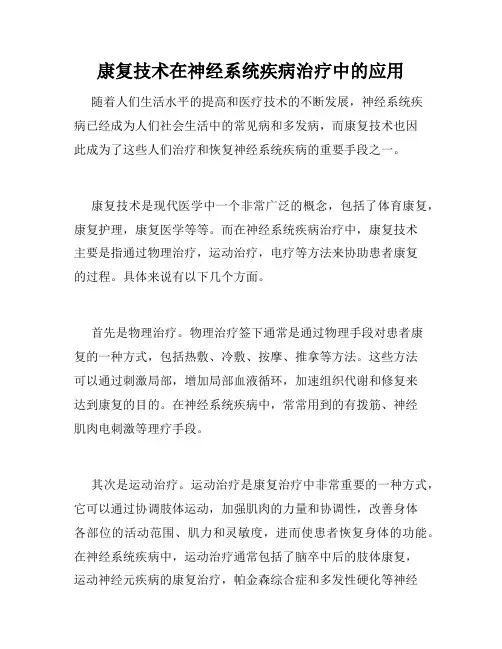 康复技术在神经系统疾病治疗中的应用

随着人们生活水平的提高和医疗技术的不断发展，神经系统疾病已经成为人们社会生活中的常见病和多发病，而康复技术也因此成为了这些人们治疗和恢复神经系统疾病的重要手段之一。

康复技术是现代医学中一个非常广泛的概念，包括了体育康复，康复护理，康复医学等等。而在神经系统疾病治疗中，康复技术主要是指通过物理治疗，运动治疗，电疗等方法来协助患者康复的过程。具体来说有以下几个方面。

首先是物理治疗。物理治疗签下通常是通过物理手段对患者康复的一种方式，包括热敷、冷敷、按摩、推拿等方法。这些方法可以通过刺激局部，增加局部血液循环，加速组织代谢和修复来达到康复的目的。在神经系统疾病中，常常用到的有拨筋、神经肌肉电刺激等理疗手段。

其次是运动治疗。运动治疗是康复治疗中非常重要的一种方式，它可以通过协调肢体运动，加强肌肉的力量和协调性，改善身体各部位的活动范围、肌力和灵敏度，进而使患者恢复身体的功能。在神经系统疾病中，运动治疗通常包括了脑卒中后的肢体康复，运动神经元疾病的康复治疗，帕金森综合症和多发性硬化等神经